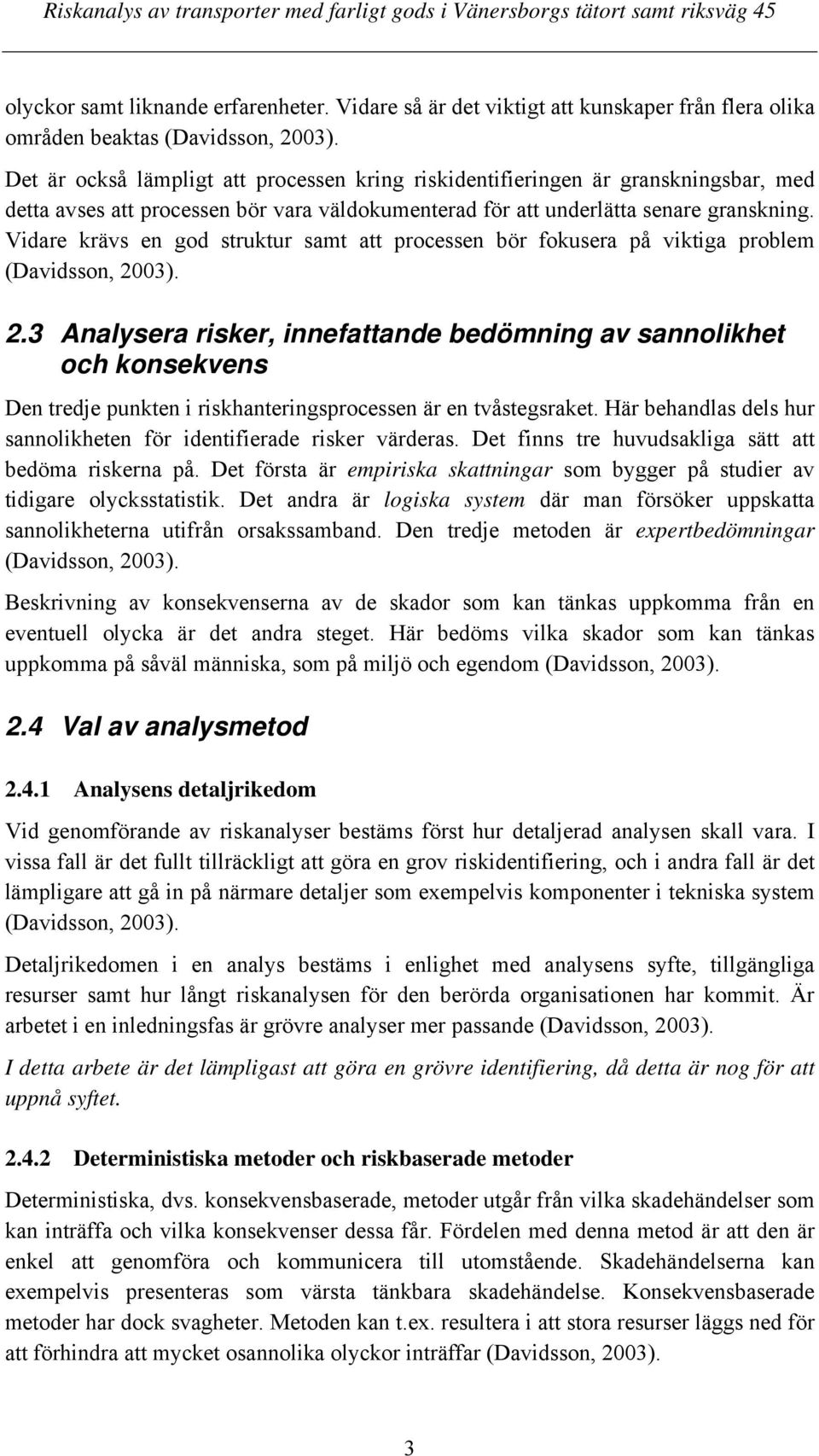 Riskanalys av transporter med farligt gods i Vänersborgs tätort samt riksväg 45

olyckor samt liknande erfarenheter. Vidare så är det viktigt att kunskaper från flera olika områden beaktas (Davidsson, 2003).

Det är också lämpligt att processen kring riskidentifieringen är granskningsbar, med detta avses att processen bör vara väldokumenterad för att underlätta senare granskning. Vidare krävs en god struktur samt att processen bör fokusera på viktiga problem (Davidsson, 2003).

2.3 Analysera risker, innefattande bedömning av sannolikhet och konsekvens

Den tredje punkten i riskhanteringsprocessen är en tvåstegsraket. Här behandlas dels hur sannolikheten för identifierade risker värderas. Det finns tre huvudsakliga sätt att bedöma riskerna på. Det första är empiriska skattningar som bygger på studier av tidigare olycksstatistik. Det andra är logiska system där man försöker uppskatta sannolikheterna utifrån orsakssamband. Den tredje metoden är expertbedömningar (Davidsson, 2003).

Beskrivning av konsekvenserna av de skador som kan tänkas uppkomma från en eventuell olycka är det andra steget. Här bedöms vilka skador som kan tänkas uppkomma på såväl människa, som på miljö och egendom (Davidsson, 2003).

2.4 Val av analysmetod

2.4.1 Analysens detaljrikedom

Vid genomförande av riskanalyser bestäms först hur detaljerad analysen skall vara. I vissa fall är det fullt tillräckligt att göra en grov riskidentifiering, och i andra fall är det lämpligare att gå in på närmare detaljer som exempelvis komponenter i tekniska system (Davidsson, 2003).

Detaljrikedomen i en analys bestäms i enlighet med analysens syfte, tillgängliga resurser samt hur långt riskanalysen för den berörda organisationen har kommit. Är arbetet i en inledningsfas är grövre analyser mer passande (Davidsson, 2003).

I detta arbete är det lämpligast att göra en grövre identifiering, då detta är nog för att uppnå syftet.

2.4.2 Deterministiska metoder och riskbaserade metoder

Deterministiska, dvs. konsekvensbaserade, metoder utgår från vilka skadehändelser som kan inträffa och vilka konsekvenser dessa får. Fördelen med denna metod är att den är enkel att genomföra och kommunicera till utomstående. Skadehändelserna kan exempelvis presenteras som värsta tänkbara skadehändelse. Konsekvensbaserade metoder har dock svagheter. Metoden kan t.ex. resultera i att stora resurser läggs ned för att förhindra att mycket osannolika olyckor inträffar (Davidsson, 2003).

3